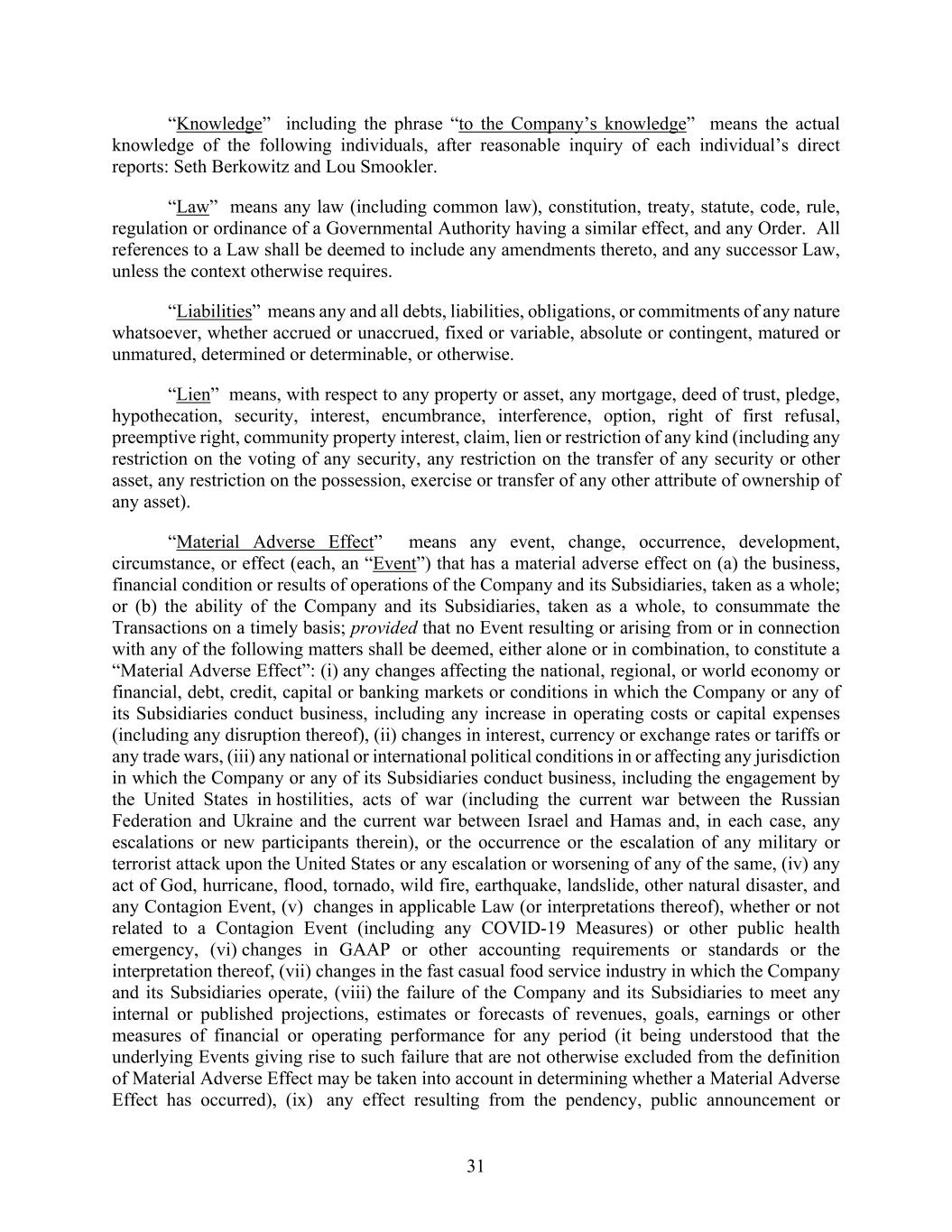 “Knowledge” including the phrase “to the Company’s knowledge” means the actual knowledge of the following individuals, after reasonable inquiry of each individual’s direct reports: Seth Berkowitz and Lou Smookler.

“Law” means any law (including common law), constitution, treaty, statute, code, rule, regulation or ordinance of a Governmental Authority having a similar effect, and any Order. All references to a Law shall be deemed to include any amendments thereto, and any successor Law, unless the context otherwise requires.

“Liabilities” means any and all debts, liabilities, obligations, or commitments of any nature whatsoever, whether accrued or unaccrued, fixed or variable, absolute or contingent, matured or unmatured, determined or determinable, or otherwise.

“Lien” means, with respect to any property or asset, any mortgage, deed of trust, pledge, hypothecation, security, interest, encumbrance, interference, option, right of first refusal, preemptive right, community property interest, claim, lien or restriction of any kind (including any restriction on the voting of any security, any restriction on the transfer of any security or other asset, any restriction on the possession, exercise or transfer of any other attribute of ownership of any asset).

“Material Adverse Effect” means any event, change, occurrence, development, circumstance, or effect (each, an “Event”) that has a material adverse effect on (a) the business, financial condition or results of operations of the Company and its Subsidiaries, taken as a whole; or (b) the ability of the Company and its Subsidiaries, taken as a whole, to consummate the Transactions on a timely basis; provided that no Event resulting or arising from or in connection with any of the following matters shall be deemed, either alone or in combination, to constitute a “Material Adverse Effect”: (i) any changes affecting the national, regional, or world economy or financial, debt, credit, capital or banking markets or conditions in which the Company or any of its Subsidiaries conduct business, including any increase in operating costs or capital expenses (including any disruption thereof), (ii) changes in interest, currency or exchange rates or tariffs or any trade wars, (iii) any national or international political conditions in or affecting any jurisdiction in which the Company or any of its Subsidiaries conduct business, including the engagement by the United States in hostilities, acts of war (including the current war between the Russian Federation and Ukraine and the current war between Israel and Hamas and, in each case, any escalations or new participants therein), or the occurrence or the escalation of any military or terrorist attack upon the United States or any escalation or worsening of any of the same, (iv) any act of God, hurricane, flood, tornado, wild fire, earthquake, landslide, other natural disaster, and any Contagion Event, (v) changes in applicable Law (or interpretations thereof), whether or not related to a Contagion Event (including any COVID-19 Measures) or other public health emergency, (vi) changes in GAAP or other accounting requirements or standards or the interpretation thereof, (vii) changes in the fast casual food service industry in which the Company and its Subsidiaries operate, (viii) the failure of the Company and its Subsidiaries to meet any internal or published projections, estimates or forecasts of revenues, goals, earnings or other measures of financial or operating performance for any period (it being understood that the underlying Events giving rise to such failure that are not otherwise excluded from the definition of Material Adverse Effect may be taken into account in determining whether a Material Adverse Effect has occurred), (ix) any effect resulting from the pendency, public announcement or

31